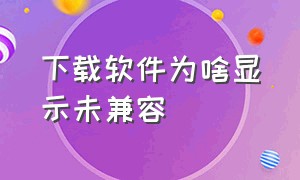 下载软件为啥显示未兼容